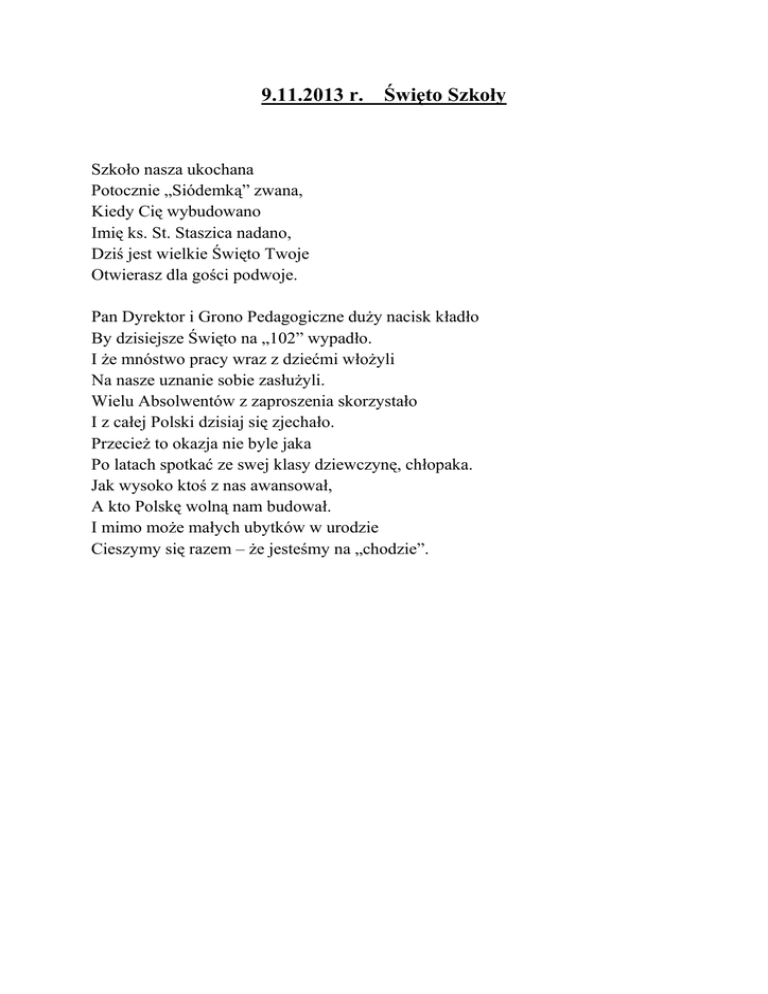 9.11.2013 r.    Święto Szkoły

Szkoło nasza ukochana
Potocznie „Siódemką” zwana,
Kiedy Cię wybudowano
Imię ks. St. Staszica nadano,
Dziś jest wielkie Święto Twoje
Otwierasz dla gości podwoje.

Pan Dyrektor i Grono Pedagogiczne duży nacisk kładło
By dzisiejsze Święto na „102” wypadło.
I że mnóstwo pracy wraz z dziećmi włożyli
Na nasze uznanie sobie zasłużyli.
Wielu Absolwentów z zaproszenia skorzystało
I z całej Polski dzisiaj się zjechało.
Przecież to okazja nie byle jaka
Po latach spotkać ze swej klasy dziewczynę, chłopaka.
Jak wysoko ktoś z nas awansował,
A kto Polskę wolną nam budował.
I mimo może małych ubytków w urodzie
Cieszymy się razem – że jesteśmy na „chodzie”.